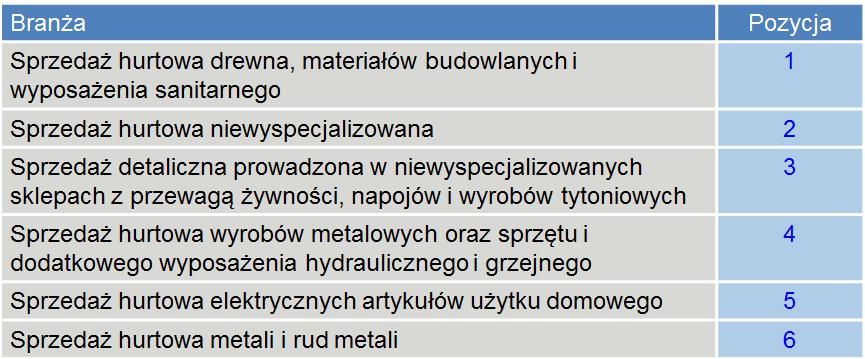 | Branża | Pozycja |
|---|---|
| Sprzedaż hurtowa drewna, materiałów budowlanych i wyposażenia sanitarnego | 1 |
| Sprzedaż hurtowa niewyspecjalizowana | 2 |
| Sprzedaż detaliczna prowadzona w niewyspecjalizowanych sklepach z przewagą żywności, napojów i wyrobów tytoniowych | 3 |
| Sprzedaż hurtowa wyrobów metalowych oraz sprzętu i dodatkowego wyposażenia hydraulicznego i grzejnego | 4 |
| Sprzedaż hurtowa elektrycznych artykułów użytku domowego | 5 |
| Sprzedaż hurtowa metali i rud metali | 6 |